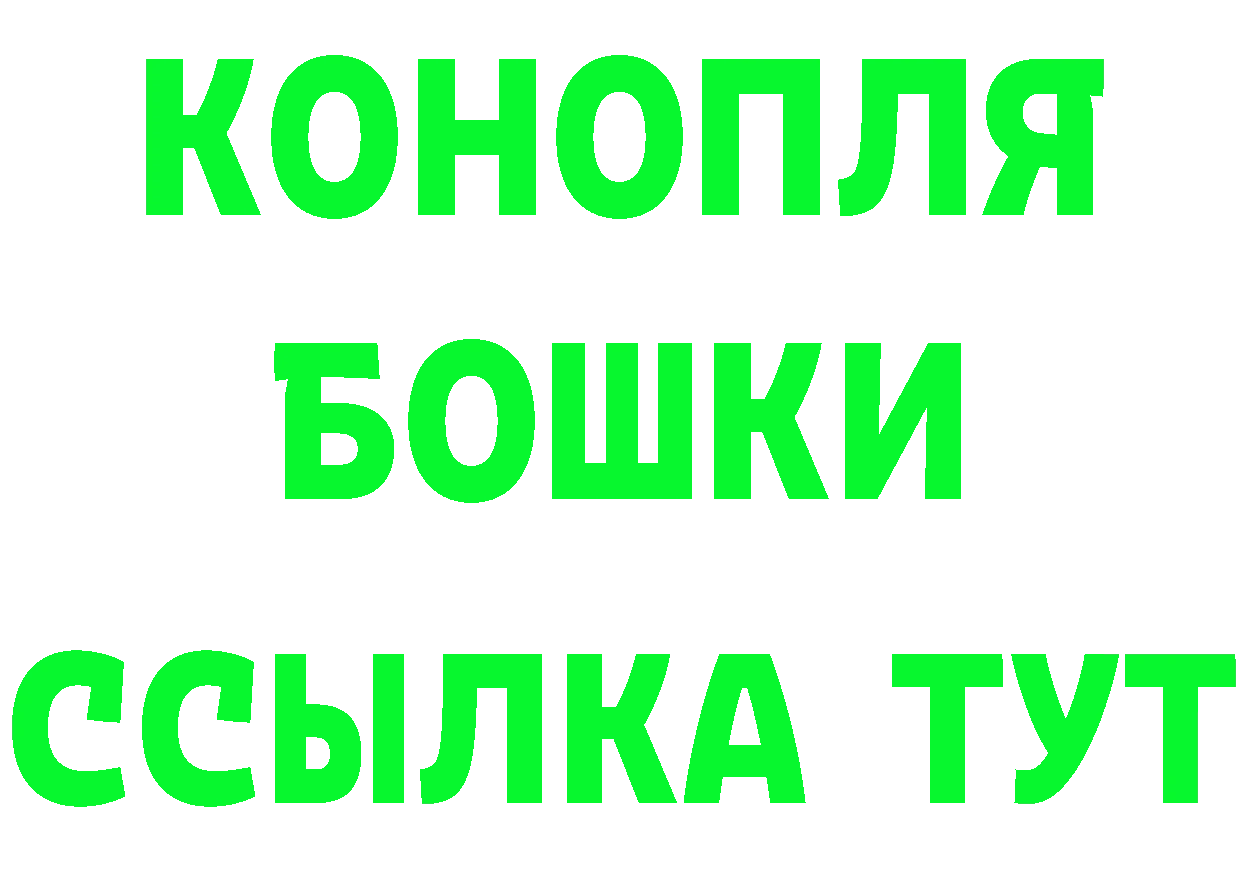 КОНОПЛЯ
БОШКИ
ССЫЛКА ТУТ